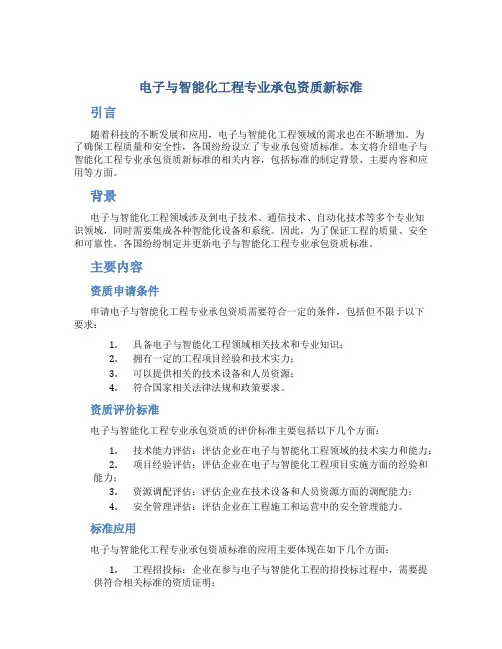 电子与智能化工程专业承包资质新标准

引言

随着科技的不断发展和应用，电子与智能化工程领域的需求也在不断增加。为了确保工程质量和安全性，各国纷纷设立了专业承包资质标准。本文将介绍电子与智能化工程专业承包资质新标准的相关内容，包括标准的制定背景、主要内容和应用等方面。

背景

电子与智能化工程领域涉及到电子技术、通信技术、自动化技术等多个专业知识领域，同时需要集成各种智能化设备和系统。因此，为了保证工程的质量、安全和可靠性，各国纷纷制定并更新电子与智能化工程专业承包资质标准。

主要内容

资质申请条件

申请电子与智能化工程专业承包资质需要符合一定的条件，包括但不限于以下要求：

1. 具备电子与智能化工程领域相关技术和专业知识；
2. 拥有一定的工程项目经验和技术实力；
3. 可以提供相关的技术设备和人员资源；
4. 符合国家相关法律法规和政策要求。

资质评价标准

电子与智能化工程专业承包资质的评价标准主要包括以下几个方面：

1. 技术能力评估：评估企业在电子与智能化工程领域的技术实力和能力；
2. 项目经验评估：评估企业在电子与智能化工程项目实施方面的经验和能力；
3. 资源调配评估：评估企业在技术设备和人员资源方面的调配能力；
4. 安全管理评估：评估企业在工程施工和运营中的安全管理能力。

标准应用

电子与智能化工程专业承包资质标准的应用主要体现在如下几个方面：

1. 工程招投标：企业在参与电子与智能化工程的招投标过程中，需要提供符合相关标准的资质证明；